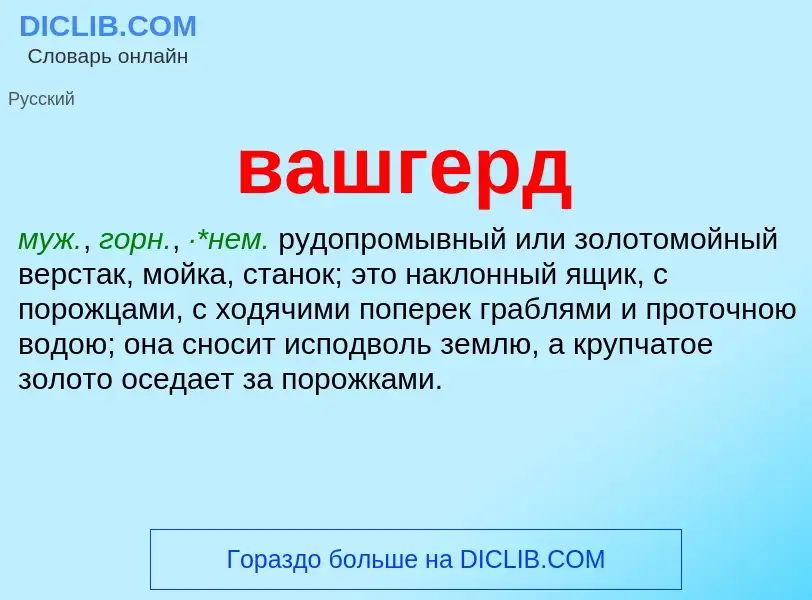 DICLIB.COM
Словарь онлайн

Русский

вашгерд

муж., горн., ·*нем. рудопромывный или золотомойный верстак, мойка, станок; это наклонный ящик, с порожцами, с ходячими поперек граблями и проточною водою; она сносит исподволь землю, а крупчатое золото оседает за порожками.

Гораздо больше на DICLIB.COM